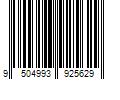 9 504993 925629